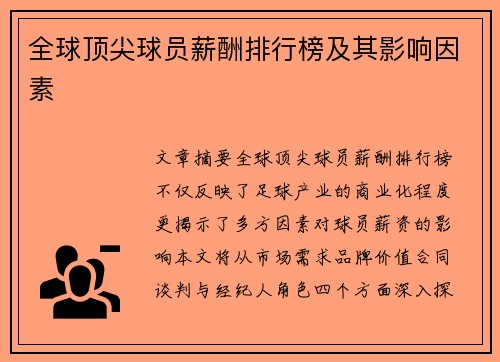 全球顶尖球员薪酬排行榜及其影响因素

文章摘要全球顶尖球员薪酬排行榜不仅反映了足球产业的商业化程度更揭示了多方因素对球员薪资的影响本文将从市场需求品牌价值合同谈判与经纪人角色四个方面深入探